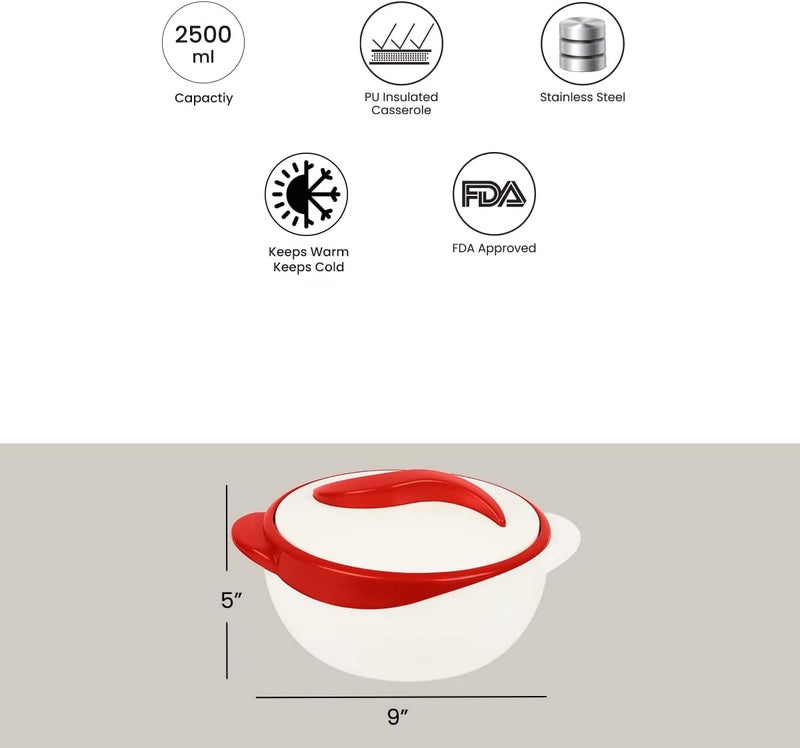 2500 ml

Capactiy

PU Insulated Casserole

Stainless Steel

Keeps Warm Keeps Cold

FDA

FDA Approved

5″

9″